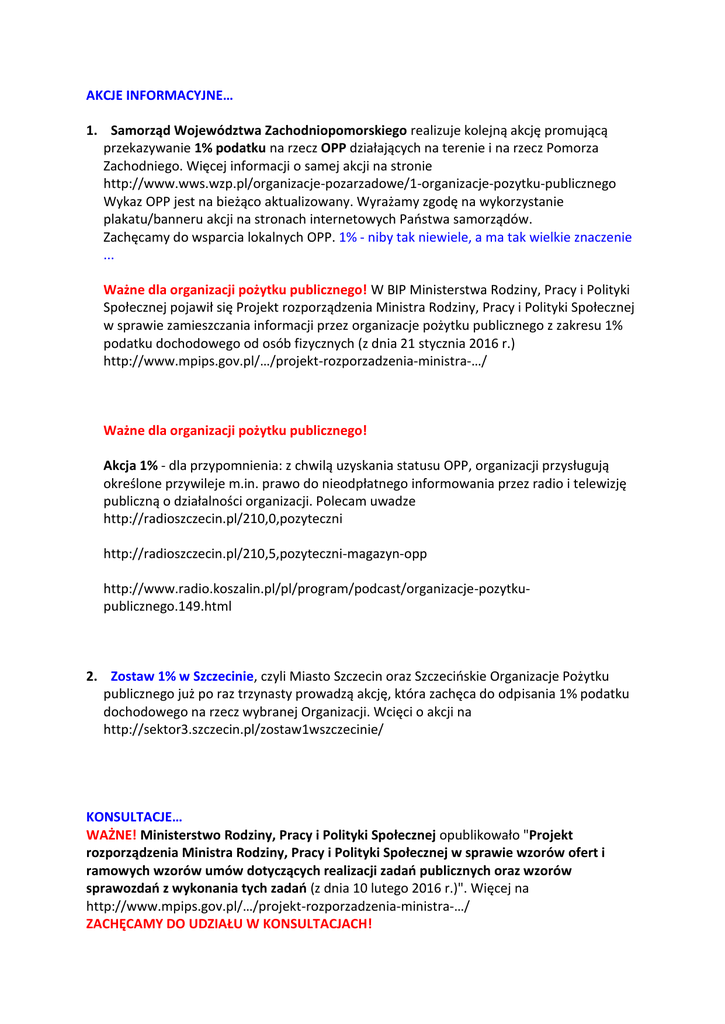 AKCJE INFORMACYJNE…

1. Samorząd Województwa Zachodniopomorskiego realizuje kolejną akcję promującą przekazywanie 1% podatku na rzecz OPP działających na terenie i na rzecz Pomorza Zachodniego. Więcej informacji o samej akcji na stronie http://www.wws.wzp.pl/organizacje-pozarzadowe/1-organizacje-pozytku-publicznego Wykaz OPP jest na bieżąco aktualizowany. Wyrażamy zgodę na wykorzystanie plakatu/banneru akcji na stronach internetowych Państwa samorządów. Zachęcamy do wsparcia lokalnych OPP. 1% - niby tak niewiele, a ma tak wielkie znaczenie ...

Ważne dla organizacji pożytku publicznego! W BIP Ministerstwa Rodziny, Pracy i Polityki Społecznej pojawił się Projekt rozporządzenia Ministra Rodziny, Pracy i Polityki Społecznej w sprawie zamieszczania informacji przez organizacje pożytku publicznego z zakresu 1% podatku dochodowego od osób fizycznych (z dnia 21 stycznia 2016 r.) http://www.mpips.gov.pl/…/projekt-rozporzadzenia-ministra-…/

Ważne dla organizacji pożytku publicznego!

Akcja 1% - dla przypomnienia: z chwilą uzyskania statusu OPP, organizacji przysługują określone przywileje m.in. prawo do nieodpłatnego informowania przez radio i telewizję publiczną o działalności organizacji. Polecam uwadze http://radioszczecin.pl/210,0,pozyteczni

http://radioszczecin.pl/210,5,pozyteczni-magazyn-opp

http://www.radio.koszalin.pl/pl/program/podcast/organizacje-pozytku-publicznego.149.html

2. Zostaw 1% w Szczecinie, czyli Miasto Szczecin oraz Szczecińskie Organizacje Pożytku publicznego już po raz trzynasty prowadzą akcję, która zachęca do odpisania 1% podatku dochodowego na rzecz wybranej Organizacji. Wcięci o akcji na http://sektor3.szczecin.pl/zostaw1wszczecinie/

KONSULTACJE…
WAŻNE! Ministerstwo Rodziny, Pracy i Polityki Społecznej opublikowało "Projekt rozporządzenia Ministra Rodziny, Pracy i Polityki Społecznej w sprawie wzorów ofert i ramowych wzorów umów dotyczących realizacji zadań publicznych oraz wzorów sprawozdań z wykonania tych zadań (z dnia 10 lutego 2016 r.)". Więcej na http://www.mpips.gov.pl/…/projekt-rozporzadzenia-ministra-…/
ZACHĘCAMY DO UDZIAŁU W KONSULTACJACH!